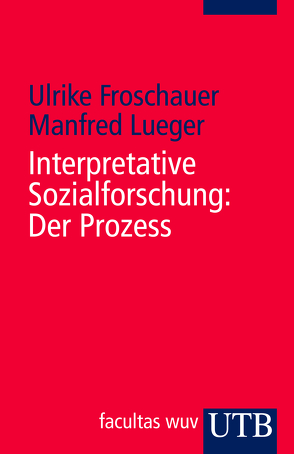 Ulrike Froschauer
Manfred Lueger

Interpretative Sozialforschung: Der Prozess

facultas wuv UTB